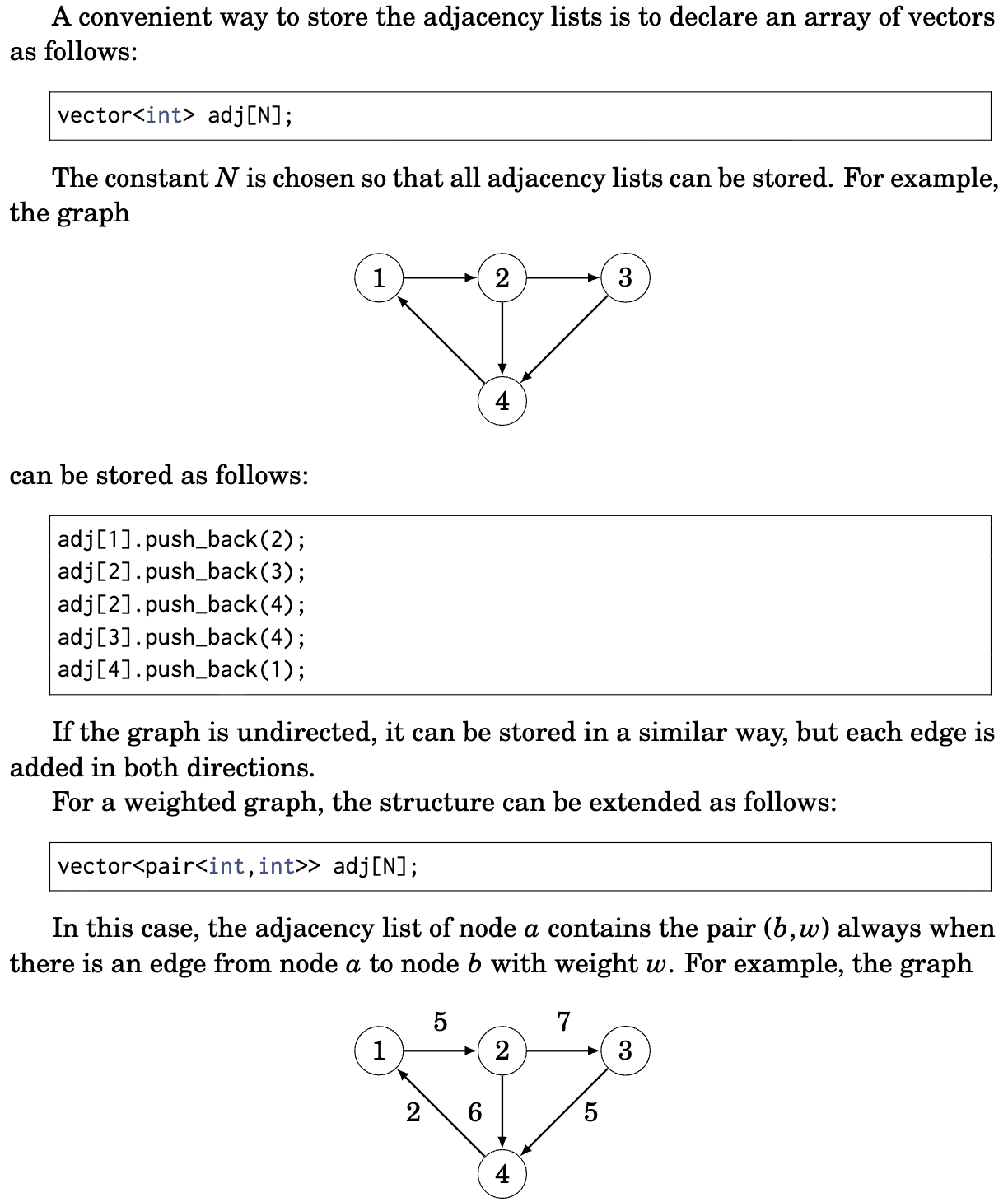 A convenient way to store the adjacency lists is to declare an array of vectors as follows:

vector<int> adj[N];

The constant $N$ is chosen so that all adjacency lists can be stored. For example, the graph

1 2 3 4

can be stored as follows:

adj[1].push_back(2);
adj[2].push_back(3);
adj[2].push_back(4);
adj[3].push_back(4);
adj[4].push_back(1);

If the graph is undirected, it can be stored in a similar way, but each edge is added in both directions.

For a weighted graph, the structure can be extended as follows:

vector<pair<int,int>> adj[N];

In this case, the adjacency list of node $a$ contains the pair $(b,w)$ always when there is an edge from node $a$ to node $b$ with weight $w$. For example, the graph

5 7
1 2 3
2 6 5
4